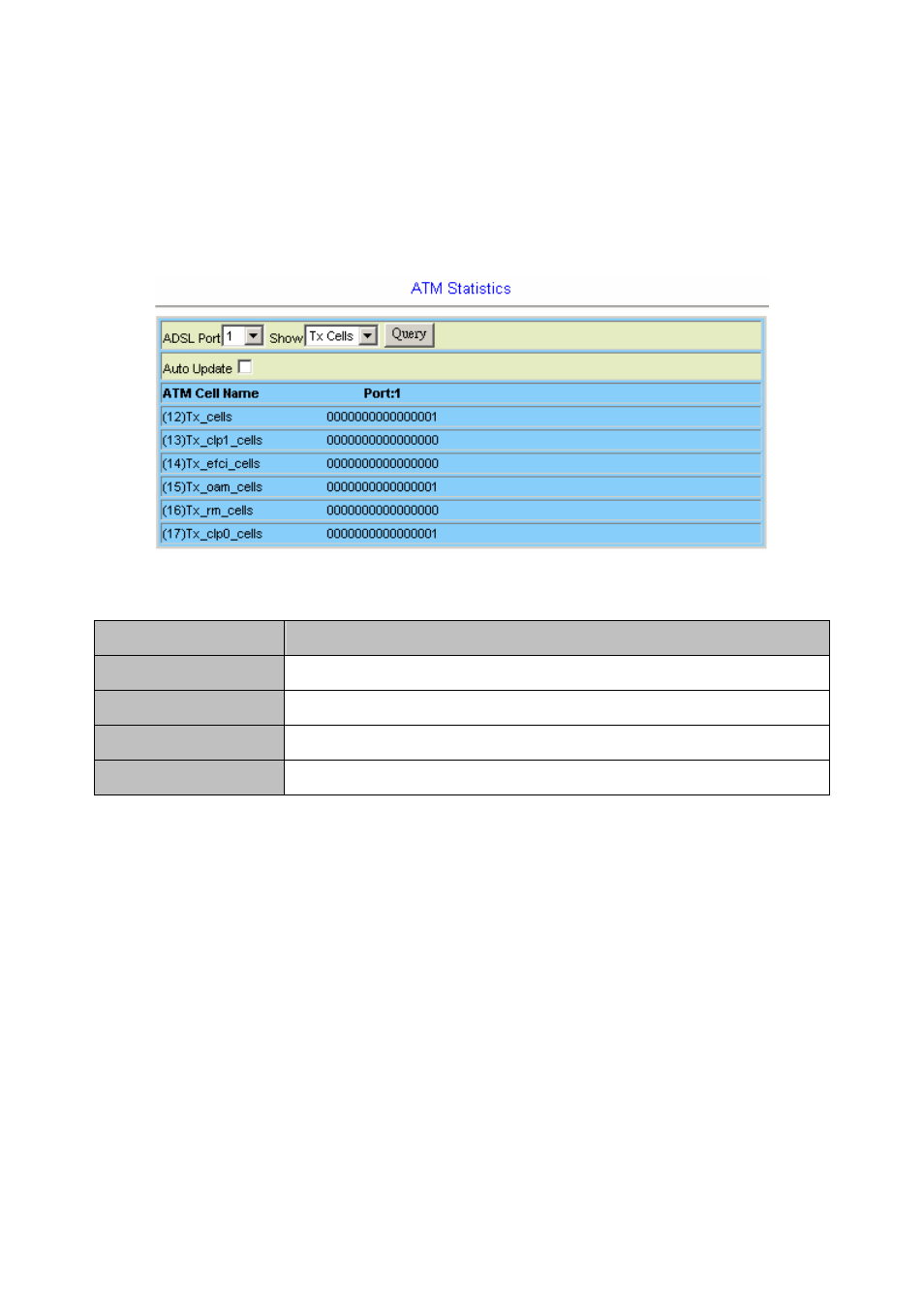 ATM Statistics

ADSL Port 1 Show Tx Cells Query

Auto Update

| ATM Cell Name | Port:1 |
|---|---|
| (12)Tx_cells | 0000000000000001 |
| (13)Tx_clp1_cells | 0000000000000000 |
| (14)Tx_efci_cells | 0000000000000000 |
| (15)Tx_oam_cells | 0000000000000001 |
| (16)Tx_rm_cells | 0000000000000000 |
| (17)Tx_clp0_cells | 0000000000000001 |